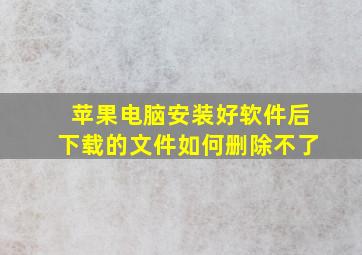 苹果电脑安装好软件后
下载的文件如何删除不了